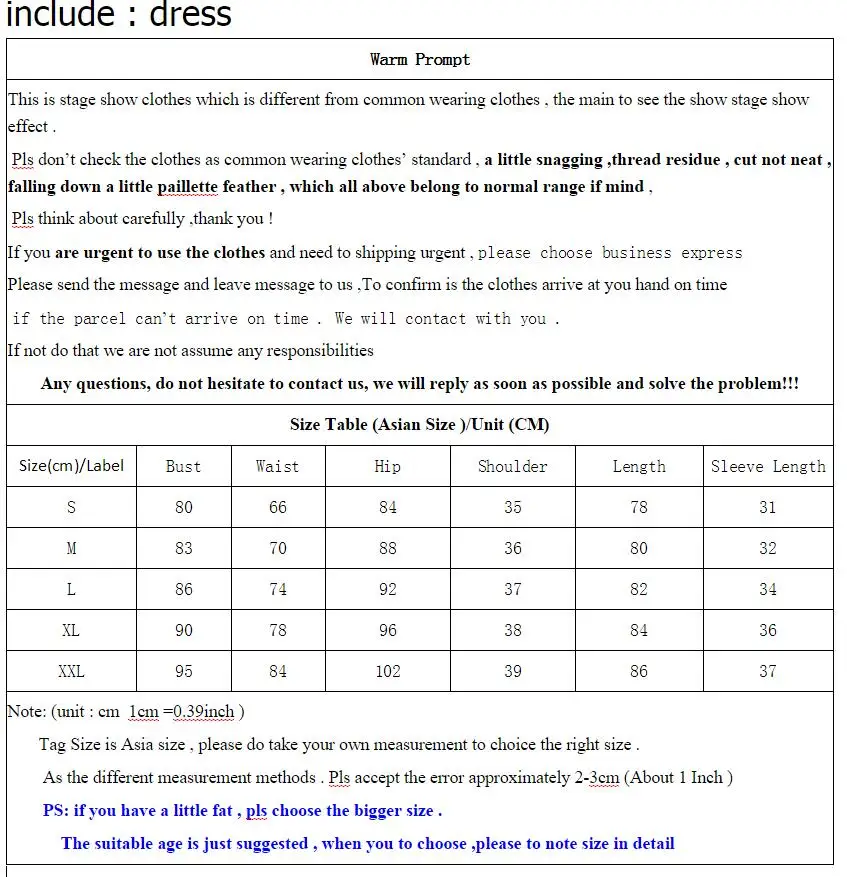 include : dress

Warm Prompt

This is stage show clothes which is different from common wearing clothes , the main to see the show stage show effect .

Pls don't check the clothes as common wearing clothes' standard , a little snagging ,thread residue , cut not neat , falling down a little paillette feather , which all above belong to normal range if mind ,

Pls think about carefully ,thank you !

If you are urgent to use the clothes and need to shipping urgent , please choose business express

Please send the message and leave message to us ,To confirm is the clothes arrive at you hand on time

if the parcel can't arrive on time . We will contact with you .

If not do that we are not assume any responsibilities

Any questions, do not hesitate to contact us, we will reply as soon as possible and solve the problem!!!

Size Table (Asian Size )/Unit (CM)

| Size(cm)/Label | Bust | Waist | Hip | Shoulder | Length | Sleeve Length |
|---|---|---|---|---|---|---|
| S | 80 | 66 | 84 | 35 | 78 | 31 |
| M | 83 | 70 | 88 | 36 | 80 | 32 |
| L | 86 | 74 | 92 | 37 | 82 | 34 |
| XL | 90 | 78 | 96 | 38 | 84 | 36 |
| XXL | 95 | 84 | 102 | 39 | 86 | 37 |

Note: (unit : cm 1cm =0.39inch )

Tag Size is Asia size , please do take your own measurement to choice the right size .

As the different measurement methods . Pls accept the error approximately 2-3cm (About 1 Inch )

PS: if you have a little fat , pls choose the bigger size .

The suitable age is just suggested , when you to choose ,please to note size in detail